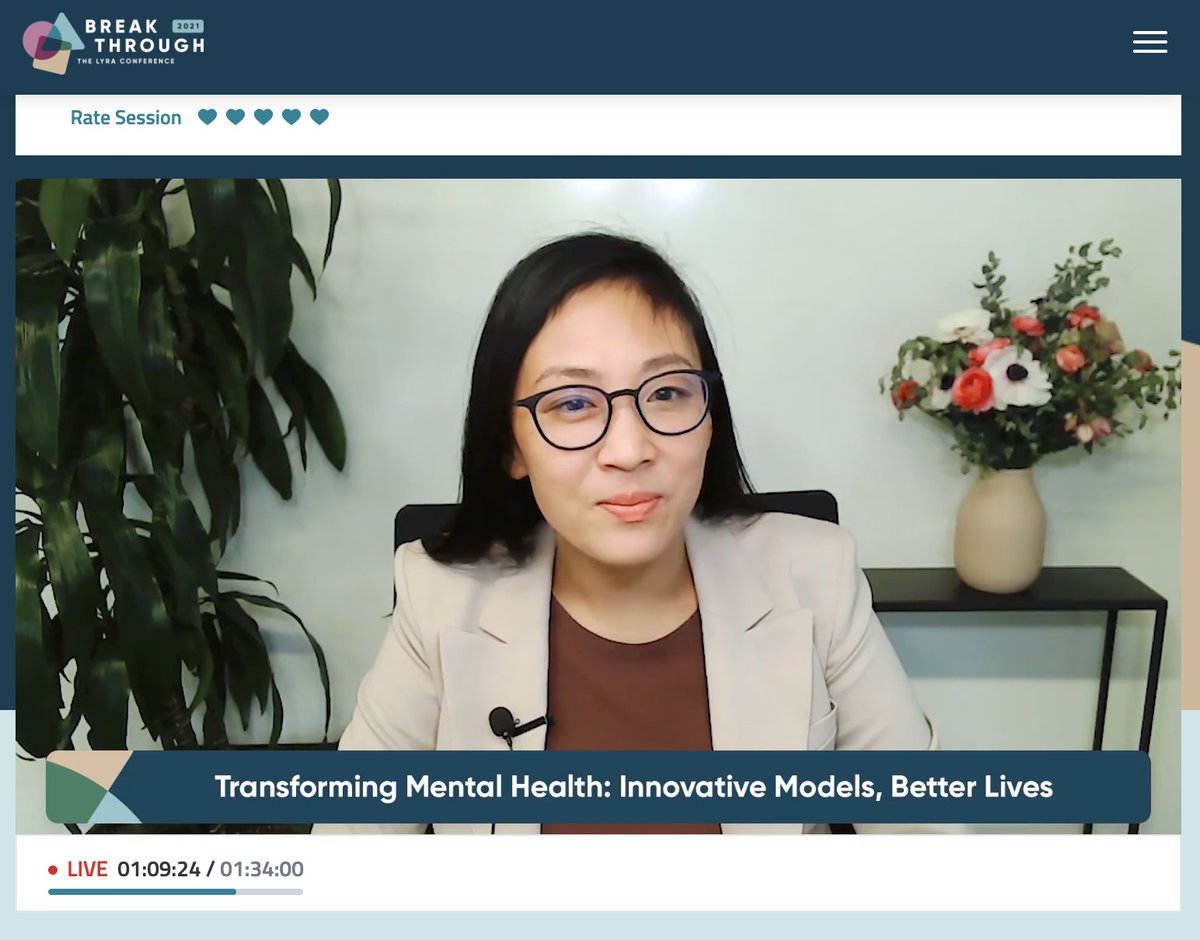 BREAK THROUGH 2021
THE LYRA CONFERENCE

Rate Session

Transforming Mental Health: Innovative Models, Better Lives

LIVE 01:09:24 / 01:34:00